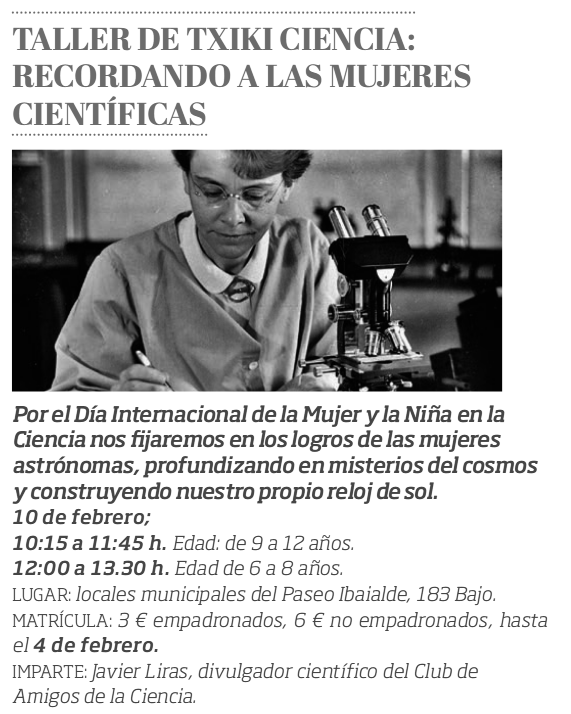 TALLER DE TXIKI CIENCIA: RECORDANDO A LAS MUJERES CIENTÍFICAS

Por el Día Internacional de la Mujer y la Niña en la Ciencia nos fijaremos en los logros de las mujeres astrónomas, profundizando en misterios del cosmos y construyendo nuestro propio reloj de sol.

10 de febrero;
10:15 a 11:45 h. Edad: de 9 a 12 años.
12:00 a 13.30 h. Edad de 6 a 8 años.
LUGAR: locales municipales del Paseo Ibaialde, 183 Bajo.
MATRÍCULA: 3 € empadronados, 6 € no empadronados, hasta el 4 de febrero.
IMPARTE: Javier Liras, divulgador científico del Club de Amigos de la Ciencia.